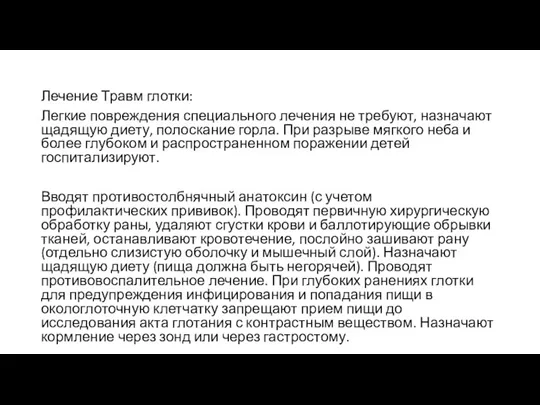 Лечение Травм глотки:

Легкие повреждения специального лечения не требуют, назначают щадящую диету, полоскание горла. При разрыве мягкого неба и более глубоком и распространенном поражении детей госпитализируют.

Вводят противостолбнячный анатоксин (с учетом профилактических прививок). Проводят первичную хирургическую обработку раны, удаляют сгустки крови и баллотирующие обрывки тканей, останавливают кровотечение, послойно зашивают рану (отдельно слизистую оболочку и мышечный слой). Назначают щадящую диету (пища должна быть негорячей). Проводят противовоспалительное лечение. При глубоких ранениях глотки для предупреждения инфицирования и попадания пищи в окологлоточную клетчатку запрещают прием пищи до исследования акта глотания с контрастным веществом. Назначают кормление через зонд или через гастростому.